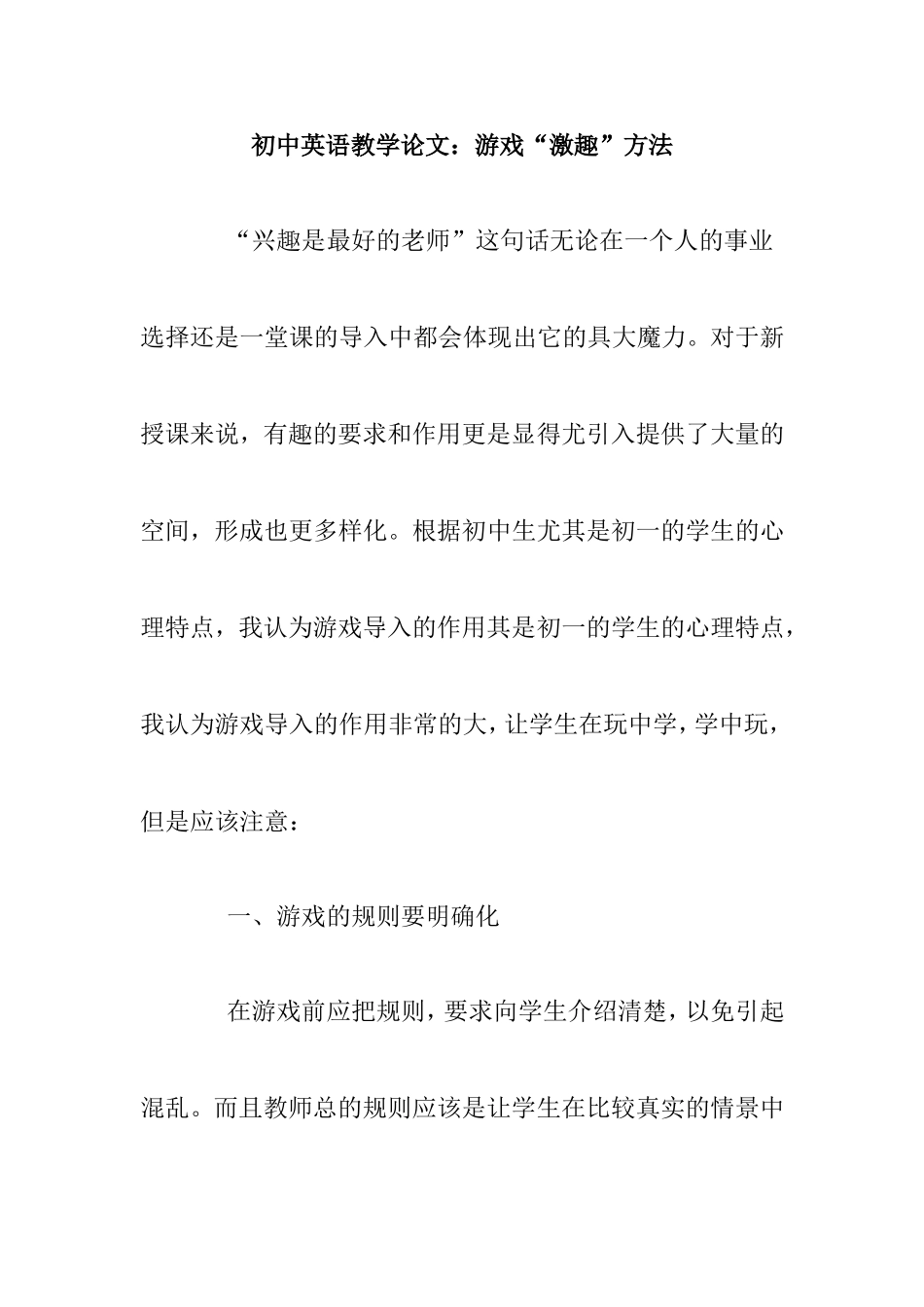 初中英语教学论文：游戏“激趣”方法

“兴趣是最好的老师”这句话无论在一个人的事业选择还是一堂课的导入中都会体现出它的具大魔力。对于新授课来说，有趣的要求和作用更是显得尤引入提供了大量的空间，形成也更多样化。根据初中生尤其是初一的学生的心理特点，我认为游戏导入的作用其是初一的学生的心理特点，我认为游戏导入的作用非常的大，让学生在玩中学，学中玩，但是应该注意：

一、游戏的规则要明确化

在游戏前应把规则，要求向学生介绍清楚，以免引起混乱。而且教师总的规则应该是让学生在比较真实的情景中